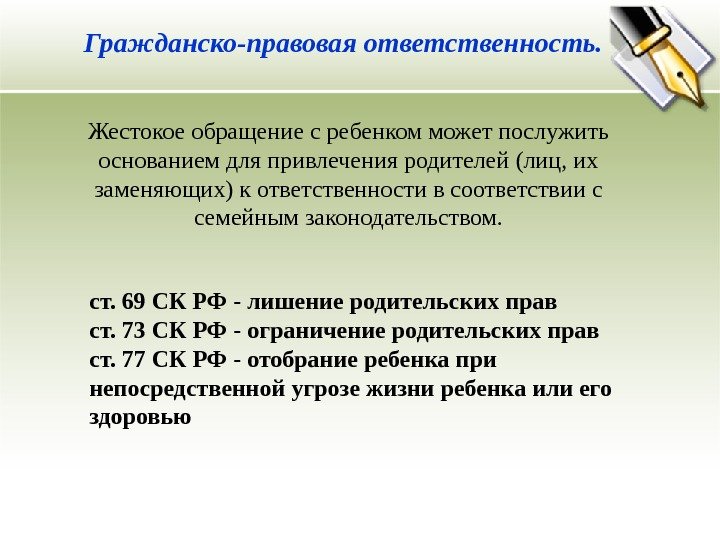 Гражданско-правовая ответственность.

Жестокое обращение с ребенком может послужить основанием для привлечения родителей (лиц, их заменяющих) к ответственности в соответствии с семейным законодательством.

ст. 69 СК РФ - лишение родительских прав
ст. 73 СК РФ - ограничение родительских прав
ст. 77 СК РФ - отобрание ребенка при непосредственной угрозе жизни ребенка или его здоровью